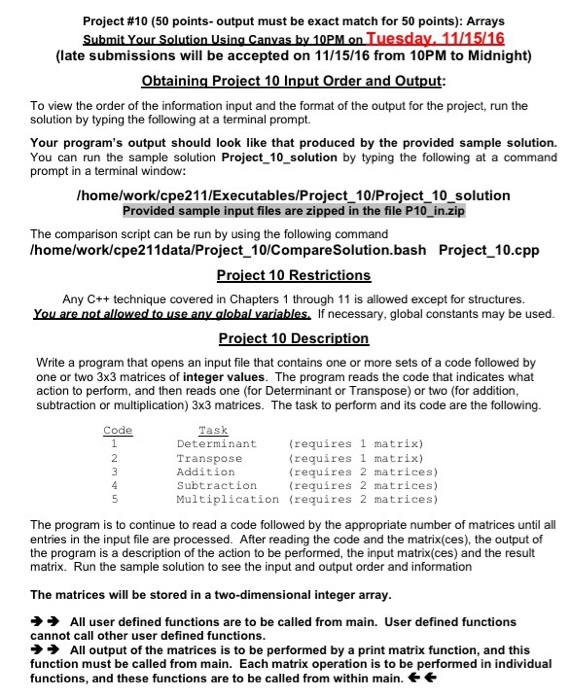 Project #10 (50 points- output must be exact match for 50 points): Arrays
Submit Your Solution Using Canvas by 10PM on Tuesday, 11/15/16
(late submissions will be accepted on 11/15/16 from 10PM to Midnight)

Obtaining Project 10 Input Order and Output:

To view the order of the information input and the format of the output for the project, run the solution by typing the following at a terminal prompt.

Your program's output should look like that produced by the provided sample solution. You can run the sample solution Project_10_solution by typing the following at a command prompt in a terminal window:

/home/work/cpe211/Executables/Project_10/Project_10_solution
Provided sample input files are zipped in the file P10_in.zip

The comparison script can be run by using the following command
/home/work/cpe211data/Project_10/CompareSolution.bash Project_10.cpp

Project 10 Restrictions

Any C++ technique covered in Chapters 1 through 11 is allowed except for structures.
You are not allowed to use any global variables. If necessary, global constants may be used.

Project 10 Description

Write a program that opens an input file that contains one or more sets of a code followed by one or two 3x3 matrices of integer values. The program reads the code that indicates what action to perform, and then reads one (for Determinant or Transpose) or two (for addition, subtraction or multiplication) 3x3 matrices. The task to perform and its code are the following.

| Code | Task | |
|---|---|---|
| 1 | Determinant | (requires 1 matrix) |
| 2 | Transpose | (requires 1 matrix) |
| 3 | Addition | (requires 2 matrices) |
| 4 | Subtraction | (requires 2 matrices) |
| 5 | Multiplication | (requires 2 matrices) |

The program is to continue to read a code followed by the appropriate number of matrices until all entries in the input file are processed. After reading the code and the matrix(ces), the output of the program is a description of the action to be performed, the input matrix(ces) and the result matrix. Run the sample solution to see the input and output order and information

The matrices will be stored in a two-dimensional integer array.

➔➔ All user defined functions are to be called from main. User defined functions cannot call other user defined functions.
➔➔ All output of the matrices is to be performed by a print matrix function, and this function must be called from main. Each matrix operation is to be performed in individual functions, and these functions are to be called from within main. ←←